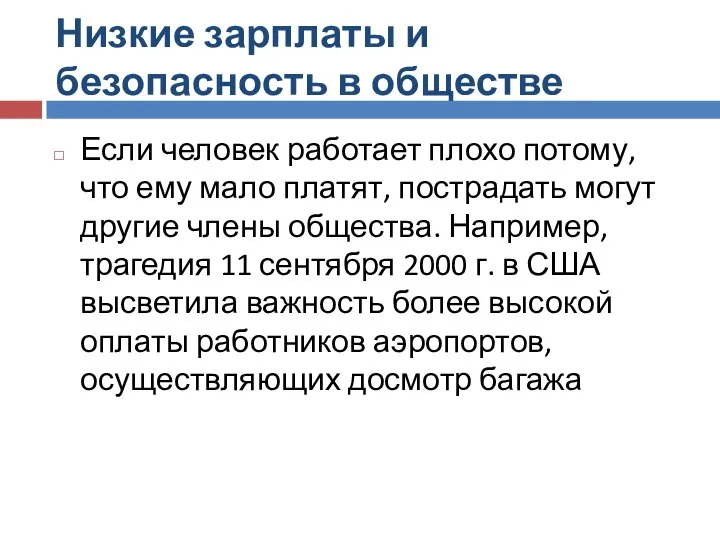 Низкие зарплаты и безопасность в обществе

Если человек работает плохо потому, что ему мало платят, пострадать могут другие члены общества. Например, трагедия 11 сентября 2000 г. в США высветила важность более высокой оплаты работников аэропортов, осуществляющих досмотр багажа